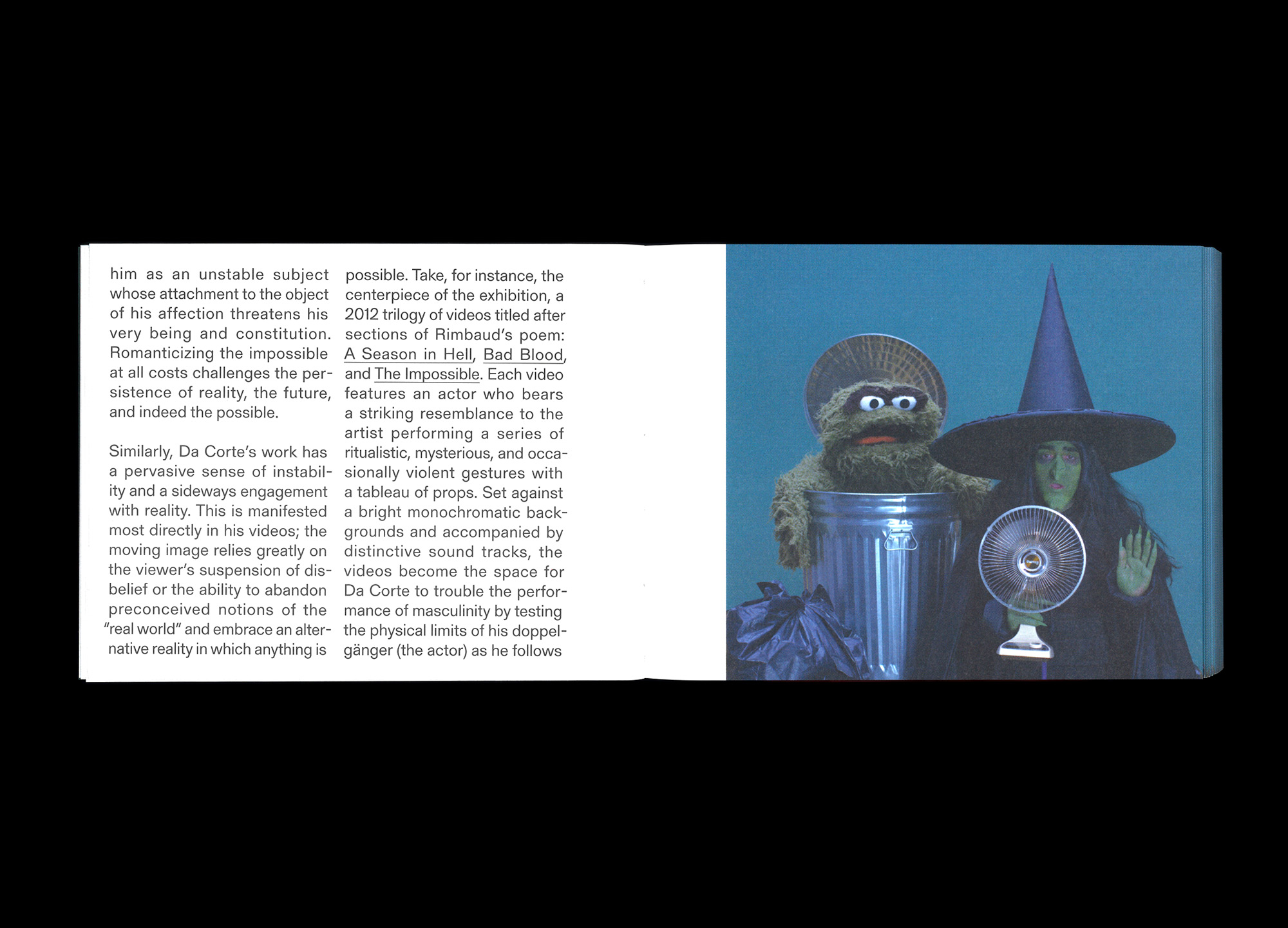 him as an unstable subject whose attachment to the object of his affection threatens his very being and constitution. Romanticizing the impossible at all costs challenges the persistence of reality, the future, and indeed the possible.

Similarly, Da Corte's work has a pervasive sense of instability and a sideways engagement with reality. This is manifested most directly in his videos; the moving image relies greatly on the viewer's suspension of disbelief or the ability to abandon preconceived notions of the "real world" and embrace an alternative reality in which anything is

possible. Take, for instance, the centerpiece of the exhibition, a 2012 trilogy of videos titled after sections of Rimbaud's poem: A Season in Hell, Bad Blood, and The Impossible. Each video features an actor who bears a striking resemblance to the artist performing a series of ritualistic, mysterious, and occasionally violent gestures with a tableau of props. Set against a bright monochromatic backgrounds and accompanied by distinctive sound tracks, the videos become the space for Da Corte to trouble the performance of masculinity by testing the physical limits of his doppelgänger (the actor) as he follows